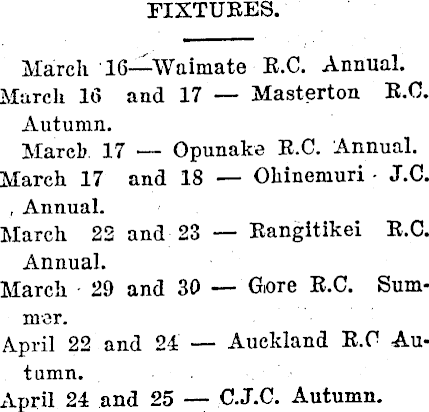 FIXTURES.

March 16—Waimate R.C. Annual.

March 16 and 17 — Masterton R.C. Autumn.

March 17 — Opunake R.C. Annual.

March 17 and 18 — Ohinemuri J.C. Annual.

March 22 and 23 — Rangitikei R.C. Annual.

March 29 and 30 — Gore R.C. Summer.

April 22 and 24 — Auckland R.C Autumn.

April 24 and 25 — C.J.C. Autumn.